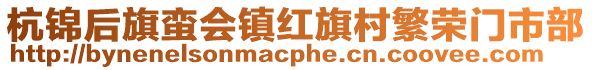 杭锦后旗蛮会镇红旗村繁荣门市部
http://bynenelsonmacphe.cn.coovee.com